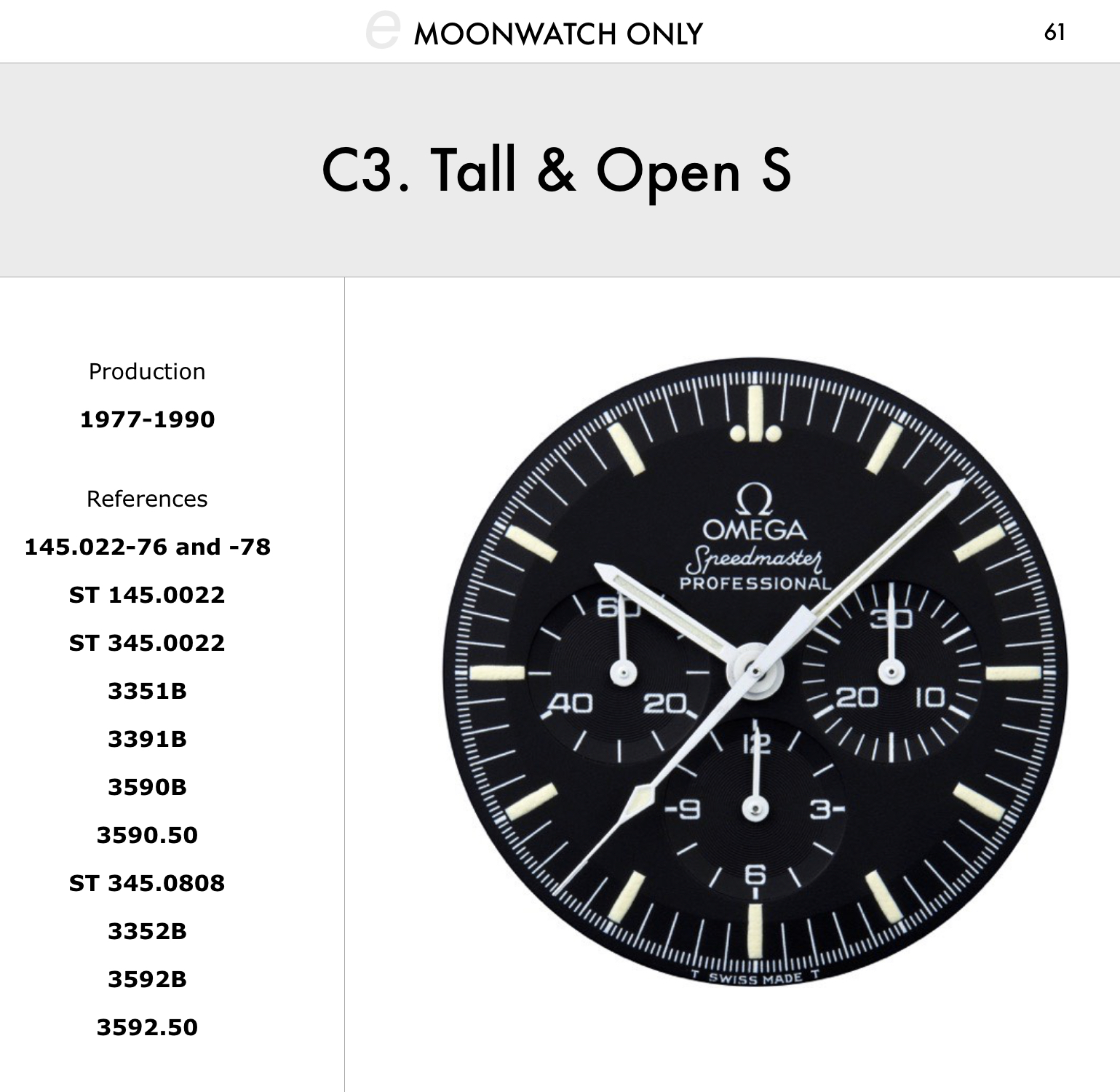 e MOONWATCH ONLY 61

C3. Tall & Open S

Production

1977-1990

References

145.022-76 and -78

ST 145.0022

ST 345.0022

3351B

3391B

3590B

3590.50

ST 345.0808

3352B

3592B

3592.50

Ω
OMEGA
Speedmaster
PROFESSIONAL

60
40
20

30
20
10

12
9
3
6

T SWISS MADE T